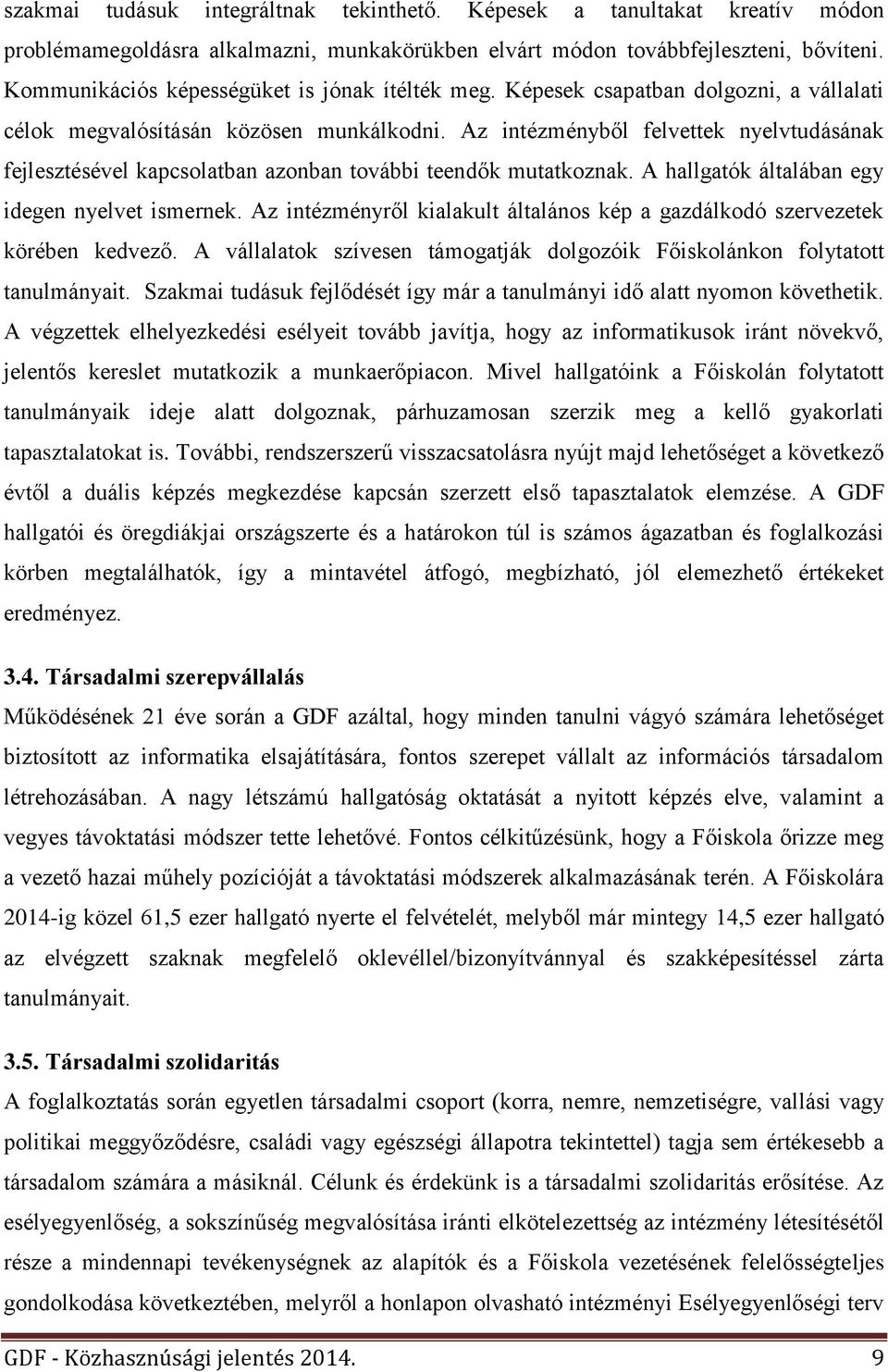 szakmai tudásuk integráltnak tekinthető. Képesek a tanultakat kreatív módon problémamegoldásra alkalmazni, munkakörükben elvárt módon továbbfejleszteni, bővíteni. Kommunikációs képességüket is jónak ítélték meg. Képesek csapatban dolgozni, a vállalati célok megvalósításán közösen munkálkodni. Az intézményből felvettek nyelvtudásának fejlesztésével kapcsolatban azonban további teendők mutatkoznak. A hallgatók általában egy idegen nyelvet ismernek. Az intézményről kialakult általános kép a gazdálkodó szervezetek körében kedvező. A vállalatok szívesen támogatják dolgozóik Főiskolánkon folytatott tanulmányait. Szakmai tudásuk fejlődését így már a tanulmányi idő alatt nyomon követhetik. A végzettek elhelyezkedési esélyeit tovább javítja, hogy az informatikusok iránt növekvő, jelentős kereslet mutatkozik a munkaerőpiacon. Mivel hallgatóink a Főiskolán folytatott tanulmányaik ideje alatt dolgoznak, párhuzamosan szerzik meg a kellő gyakorlati tapasztalatokat is. További, rendszerszerű visszacsatolásra nyújt majd lehetőséget a következő évtől a duális képzés megkezdése kapcsán szerzett első tapasztalatok elemzése. A GDF hallgatói és öregdiákjai országszerte és a határokon túl is számos ágazatban és foglalkozási körben megtalálhatók, így a mintavétel átfogó, megbízható, jól elemezhető értékeket eredményez.

3.4. Társadalmi szerepvállalás

Működésének 21 éve során a GDF azáltal, hogy minden tanulni vágyó számára lehetőséget biztosított az informatika elsajátítására, fontos szerepet vállalt az információs társadalom létrehozásában. A nagy létszámú hallgatóság oktatását a nyitott képzés elve, valamint a vegyes távoktatási módszer tette lehetővé. Fontos célkitűzésünk, hogy a Főiskola őrizze meg a vezető hazai műhely pozícióját a távoktatási módszerek alkalmazásának terén. A Főiskolára 2014-ig közel 61,5 ezer hallgató nyerte el felvételét, melyből már mintegy 14,5 ezer hallgató az elvégzett szaknak megfelelő oklevéllel/bizonyítvánnyal és szakképesítéssel zárta tanulmányait.

3.5. Társadalmi szolidaritás

A foglalkoztatás során egyetlen társadalmi csoport (korra, nemre, nemzetiségre, vallási vagy politikai meggyőződésre, családi vagy egészségi állapotra tekintettel) tagja sem értékesebb a társadalom számára a másiknál. Célunk és érdekünk is a társadalmi szolidaritás erősítése. Az esélyegyenlőség, a sokszínűség megvalósítása iránti elkötelezettség az intézmény létesítésétől része a mindennapi tevékenységnek az alapítók és a Főiskola vezetésének felelősségteljes gondolkodása következtében, melyről a honlapon olvasható intézményi Esélyegyenlőségi terv

GDF - Közhasznúsági jelentés 2014. 9